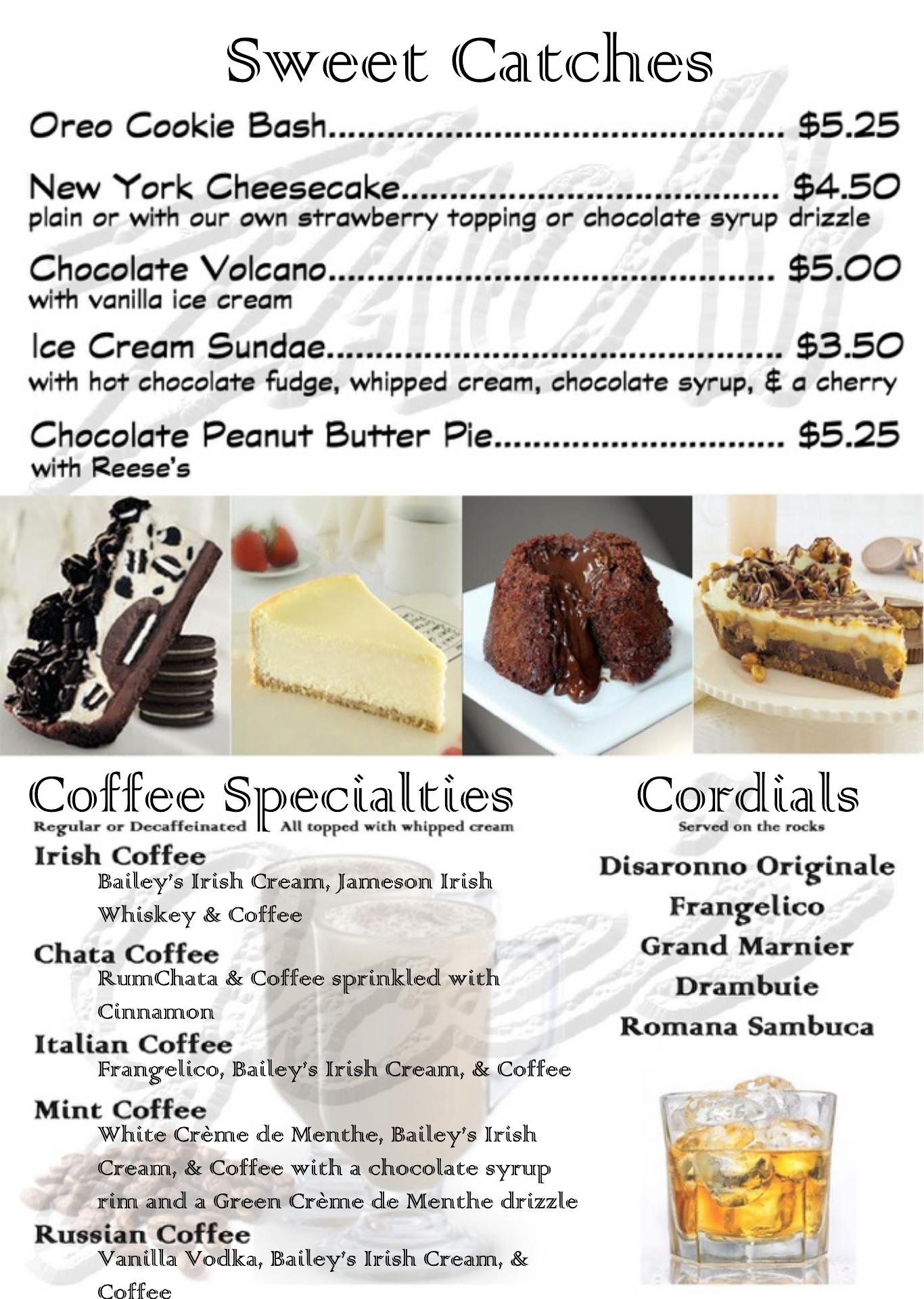 Sweet Catches

Oreo Cookie Bash $5.25

New York Cheesecake $4.50
plain or with our own strawberry topping or chocolate syrup drizzle

Chocolate Volcano $5.00
with vanilla ice cream

Ice Cream Sundae $3.50
with hot chocolate fudge, whipped cream, chocolate syrup, & a cherry

Chocolate Peanut Butter Pie $5.25
with Reese's

Coffee Specialties
Regular or Decaffeinated All topped with whipped cream

Irish Coffee
Bailey's Irish Cream, Jameson Irish Whiskey & Coffee

Chata Coffee
RumChata & Coffee sprinkled with Cinnamon

Italian Coffee
Frangelico, Bailey's Irish Cream, & Coffee

Mint Coffee
White Crème de Menthe, Bailey's Irish Cream, & Coffee with a chocolate syrup rim and a Green Crème de Menthe drizzle

Russian Coffee
Vanilla Vodka, Bailey's Irish Cream, & Coffee

Cordials
Served on the rocks

Disaronno Originale
Frangelico
Grand Marnier
Drambuie
Romana Sambuca